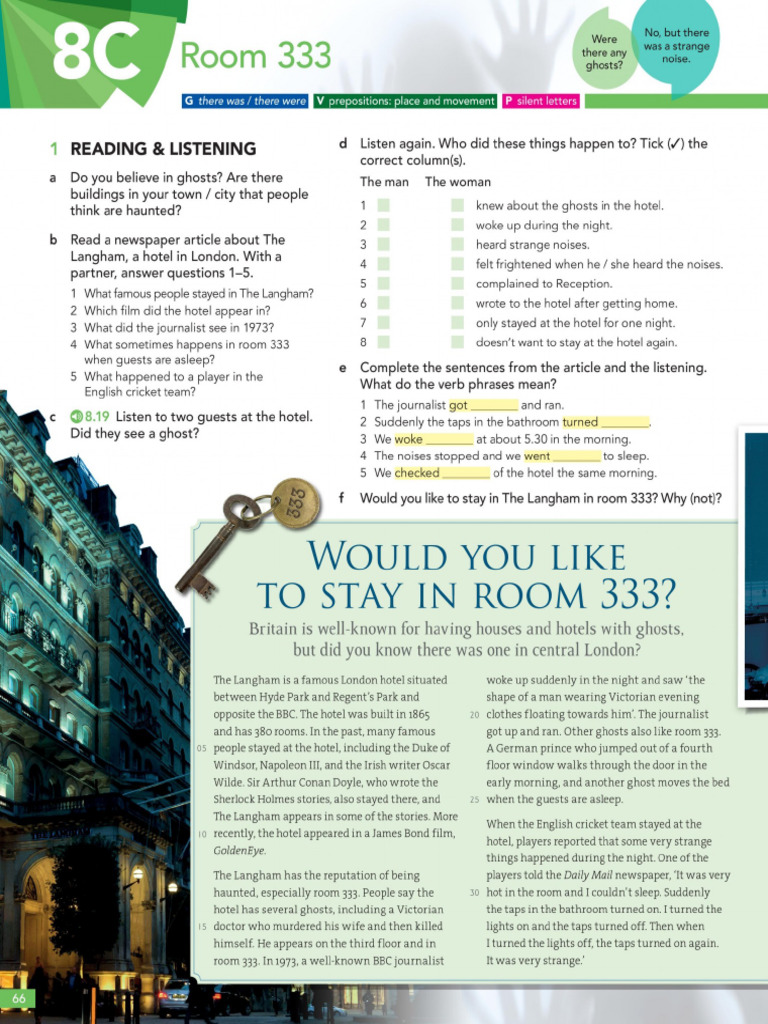 8C Room 333

Were there any ghosts?

No, but there was a strange noise.

G there was / there were V prepositions: place and movement P silent letters

1 READING & LISTENING

a Do you believe in ghosts? Are there buildings in your town / city that people think are haunted?

b Read a newspaper article about The Langham, a hotel in London. With a partner, answer questions 1–5.

1 What famous people stayed in The Langham?
2 Which film did the hotel appear in?
3 What did the journalist see in 1973?
4 What sometimes happens in room 333 when guests are asleep?
5 What happened to a player in the English cricket team?

c 8.19 Listen to two guests at the hotel. Did they see a ghost?

d Listen again. Who did these things happen to? Tick (✓) the correct column(s).

| | The man | The woman | |
|---|---|---|---|
| 1 | | | knew about the ghosts in the hotel. |
| 2 | | | woke up during the night. |
| 3 | | | heard strange noises. |
| 4 | | | felt frightened when he / she heard the noises. |
| 5 | | | complained to Reception. |
| 6 | | | wrote to the hotel after getting home. |
| 7 | | | only stayed at the hotel for one night. |
| 8 | | | doesn't want to stay at the hotel again. |

e Complete the sentences from the article and the listening. What do the verb phrases mean?

1 The journalist got ________ and ran.
2 Suddenly the taps in the bathroom turned ________.
3 We woke ________ at about 5.30 in the morning.
4 The noises stopped and we went ________ to sleep.
5 We checked ________ of the hotel the same morning.

f Would you like to stay in The Langham in room 333? Why (not)?

333

WOULD YOU LIKE TO STAY IN ROOM 333?

Britain is well-known for having houses and hotels with ghosts, but did you know there was one in central London?

The Langham is a famous London hotel situated between Hyde Park and Regent's Park and opposite the BBC. The hotel was built in 1865 and has 380 rooms. In the past, many famous 05 people stayed at the hotel, including the Duke of Windsor, Napoleon III, and the Irish writer Oscar Wilde. Sir Arthur Conan Doyle, who wrote the Sherlock Holmes stories, also stayed there, and The Langham appears in some of the stories. More 10 recently, the hotel appeared in a James Bond film, GoldenEye.

The Langham has the reputation of being haunted, especially room 333. People say the hotel has several ghosts, including a Victorian 15 doctor who murdered his wife and then killed himself. He appears on the third floor and in room 333. In 1973, a well-known BBC journalist woke up suddenly in the night and saw 'the shape of a man wearing Victorian evening 20 clothes floating towards him'. The journalist got up and ran. Other ghosts also like room 333. A German prince who jumped out of a fourth floor window walks through the door in the early morning, and another ghost moves the bed 25 when the guests are asleep.

When the English cricket team stayed at the hotel, players reported that some very strange things happened during the night. One of the players told the Daily Mail newspaper, 'It was very 30 hot in the room and I couldn't sleep. Suddenly the taps in the bathroom turned on. I turned the lights on and the taps turned off. Then when I turned the lights off, the taps turned on again. It was very strange.'

66